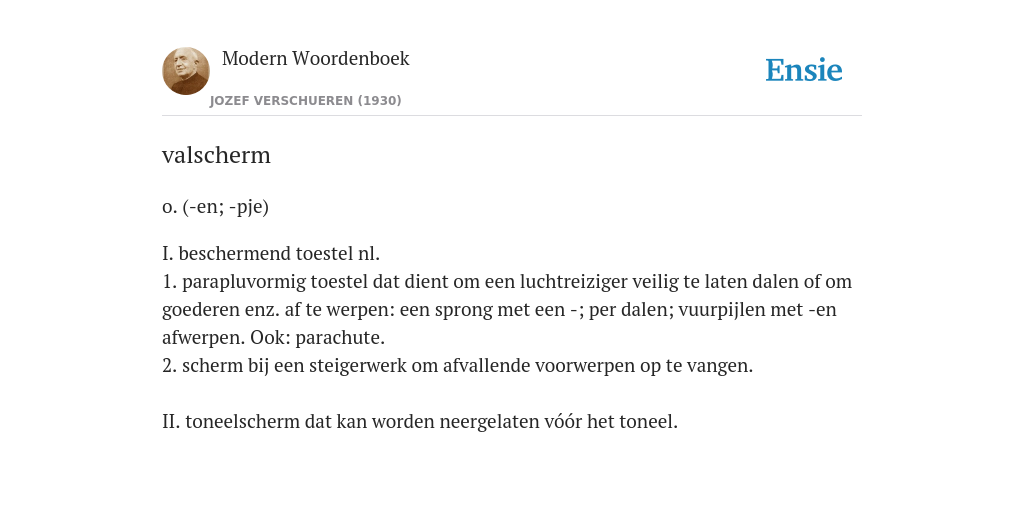 Modern Woordenboek
JOZEF VERSCHUEREN (1930)

Ensie

valscherm

o. (-en; -pje)

I. beschermend toestel nl.
1. parapluvormig toestel dat dient om een luchtreiziger veilig te laten dalen of om goederen enz. af te werpen: een sprong met een -; per dalen; vuurpijlen met -en afwerpen. Ook: parachute.
2. scherm bij een steigerwerk om afvallende voorwerpen op te vangen.

II. toneelscherm dat kan worden neergelaten vóór het toneel.